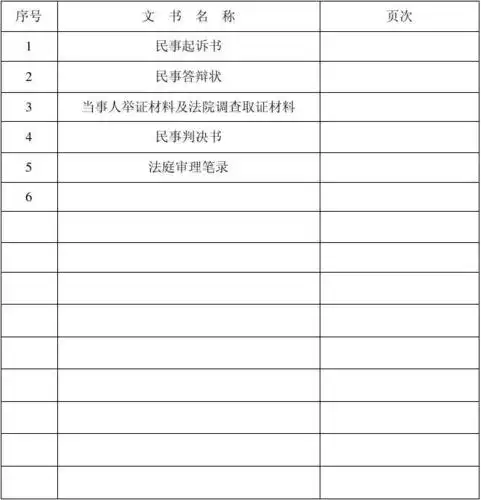 | 序号 | 文 书 名 称 | 页次 |
|---|---|---|
| 1 | 民事起诉书 | |
| 2 | 民事答辩状 | |
| 3 | 当事人举证材料及法院调查取证材料 | |
| 4 | 民事判决书 | |
| 5 | 法庭审理笔录 | |
| 6 | | |
| | | |
| | | |
| | | |
| | | |
| | | |
| | | |
| | | |
| | | |
| | | |